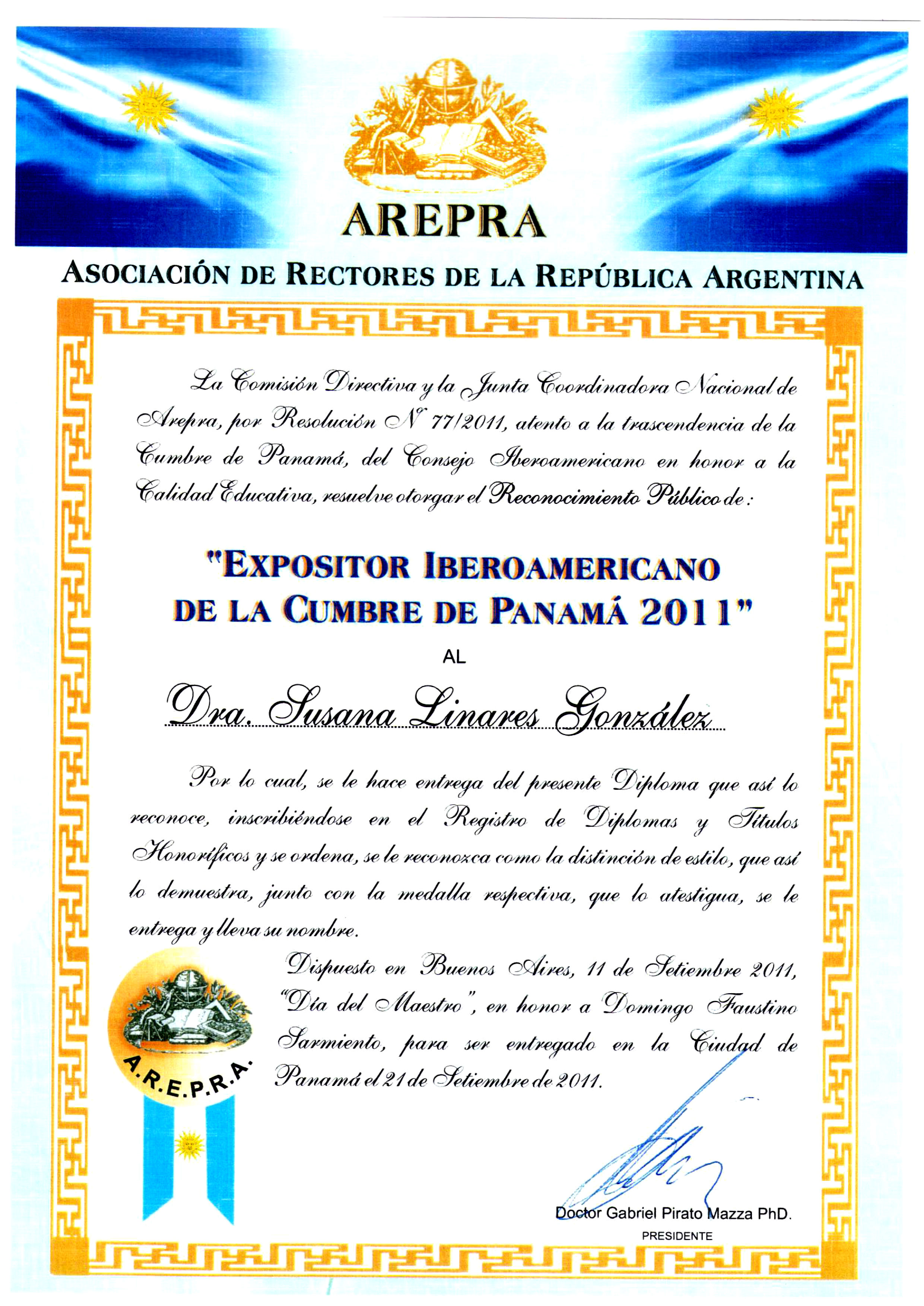 AREPRA

ASOCIACIÓN DE RECTORES DE LA REPÚBLICA ARGENTINA

La Comisión Directiva y la Junta Coordinadora Nacional de Arepra, por Resolución N° 77/2011, atento a la trascendencia de la Cumbre de Panamá, del Consejo Iberoamericano en honor a la Calidad Educativa, resuelve otorgar el Reconocimiento Público de:

"EXPOSITOR IBEROAMERICANO DE LA CUMBRE DE PANAMÁ 2011"

AL

Dra. Susana Linares González

Por lo cual, se le hace entrega del presente Diploma que así lo reconoce, inscribiéndose en el Registro de Diplomas y Títulos Honoríficos y se ordena, se le reconozca como la distinción de estilo, que así lo demuestra, junto con la medalla respectiva, que lo atestigua, se le entrega y lleva su nombre.

Dispuesto en Buenos Aires, 11 de Setiembre 2011, "Día del Maestro", en honor a Domingo Faustino Sarmiento, para ser entregado en la Ciudad de Panamá el 21 de Setiembre de 2011.

A.R.E.P.R.A.

Doctor Gabriel Pirato Mazza PhD.
PRESIDENTE